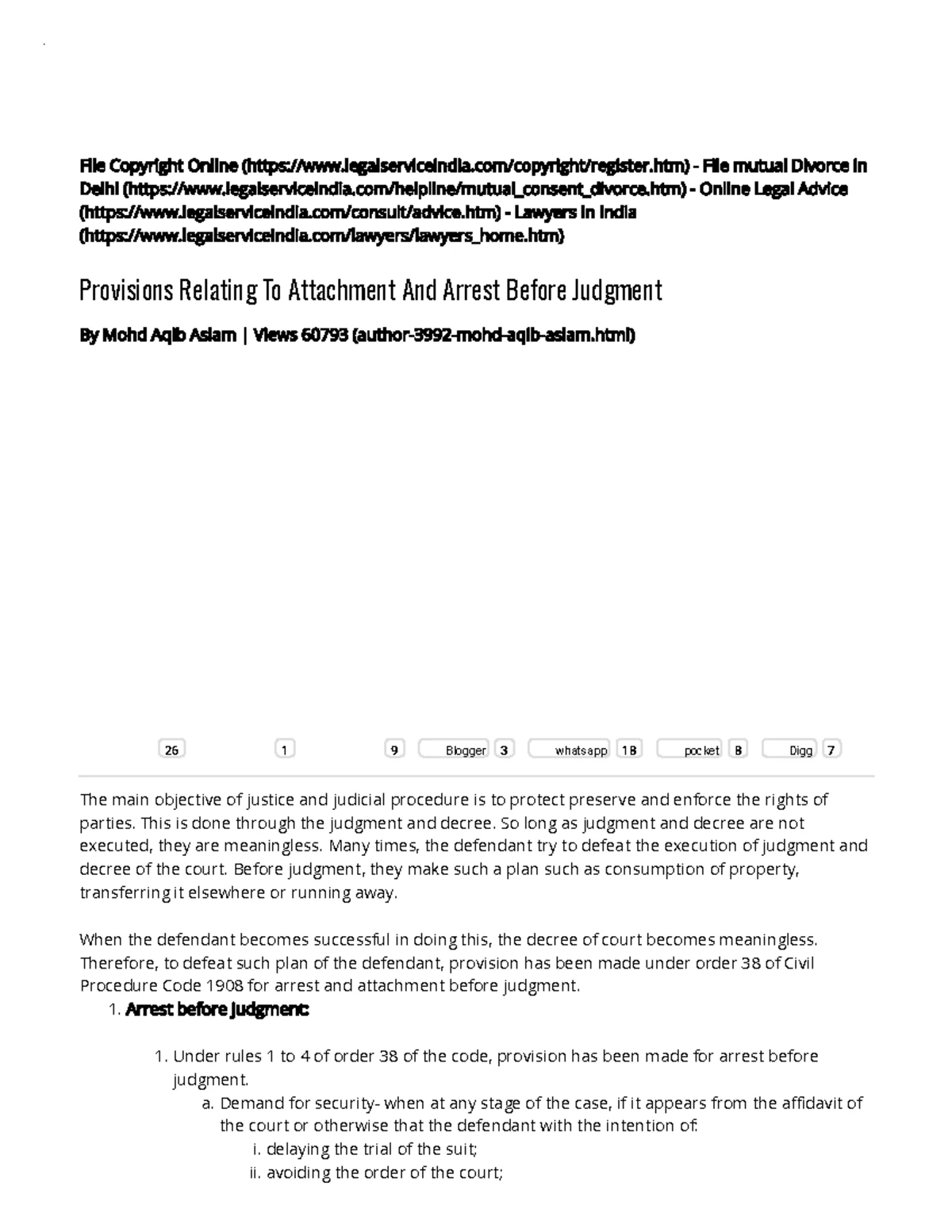 File Copyright Online (https://www.legalserviceindia.com/copyright/register.htm) - File mutual Divorce in Delhi (https://www.legalserviceindia.com/helpline/mutual_consent_divorce.htm) - Online Legal Advice (https://www.legalserviceindia.com/consult/advice.htm) - Lawyers in India (https://www.legalserviceindia.com/lawyers/lawyers_home.htm)

Provisions Relating To Attachment And Arrest Before Judgment

By Mohd Aqib Aslam | Views 60793 (author-3992-mohd-aqib-aslam.html)

26 1 9 Blogger 3 whatsapp 18 pocket 8 Digg 7

The main objective of justice and judicial procedure is to protect preserve and enforce the rights of parties. This is done through the judgment and decree. So long as judgment and decree are not executed, they are meaningless. Many times, the defendant try to defeat the execution of judgment and decree of the court. Before judgment, they make such a plan such as consumption of property, transferring it elsewhere or running away.

When the defendant becomes successful in doing this, the decree of court becomes meaningless. Therefore, to defeat such plan of the defendant, provision has been made under order 38 of Civil Procedure Code 1908 for arrest and attachment before judgment.

1. Arrest before Judgment:

1. Under rules 1 to 4 of order 38 of the code, provision has been made for arrest before judgment.
a. Demand for security- when at any stage of the case, if it appears from the affidavit of the court or otherwise that the defendant with the intention of:
i. delaying the trial of the suit;
ii. avoiding the order of the court;